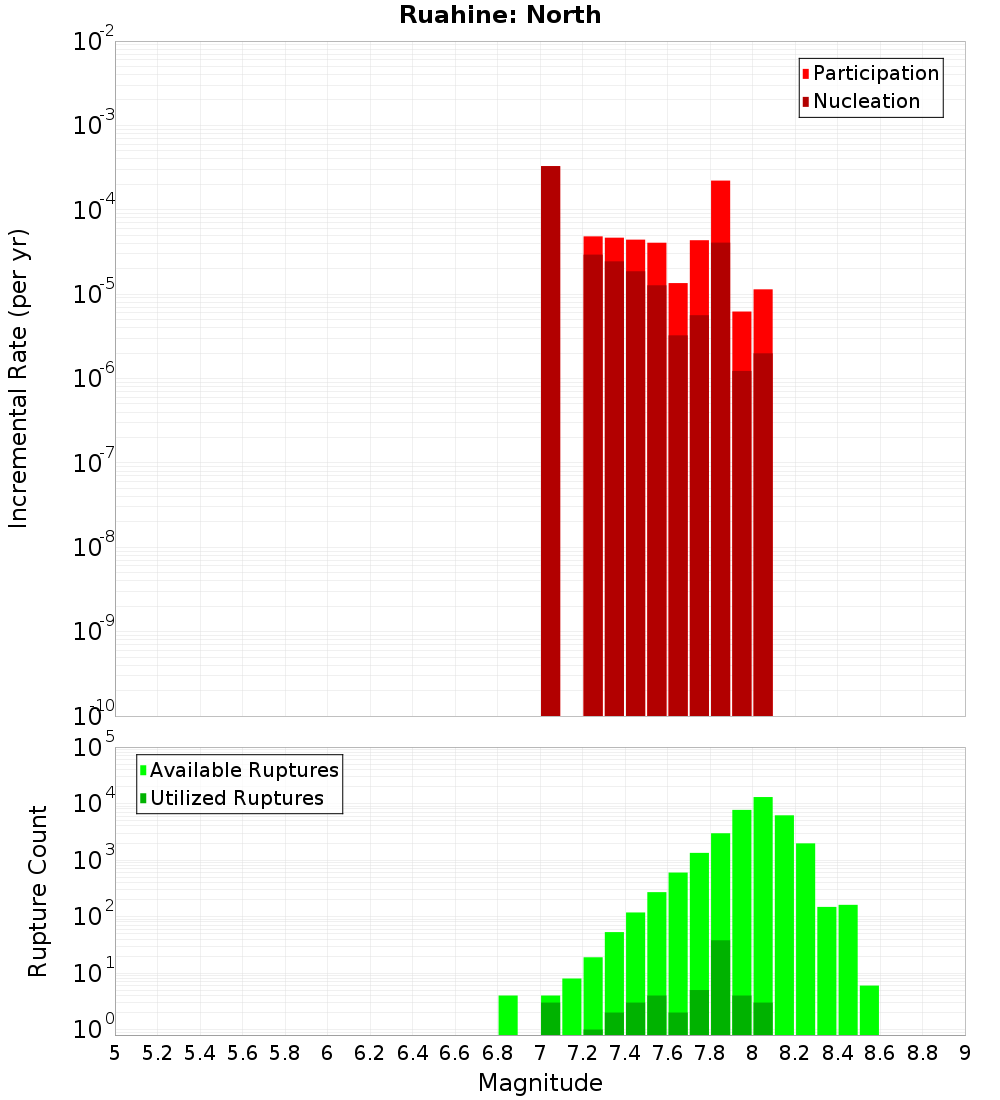 Ruahine: North

Participation
Nucleation

Incremental Rate (per yr)

$10^{-2}$
$10^{-3}$
$10^{-4}$
$10^{-5}$
$10^{-6}$
$10^{-7}$
$10^{-8}$
$10^{-9}$
$10^{-10}$

Available Ruptures
Utilized Ruptures

Rupture Count

$10^{5}$
$10^{4}$
$10^{3}$
$10^{2}$
$10^{1}$
$10^{0}$

5 5.2 5.4 5.6 5.8 6 6.2 6.4 6.6 6.8 7 7.2 7.4 7.6 7.8 8 8.2 8.4 8.6 8.8 9

Magnitude